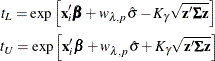 $t_L = \exp\left[\mathbf{x}_i'\boldsymbol{\beta} + w_{\lambda,p}\hat{\sigma} - K_\gamma\sqrt{\mathbf{z}'\boldsymbol{\Sigma}\mathbf{z}}\right]$

$t_U = \exp\left[\mathbf{x}_i'\boldsymbol{\beta} + w_{\lambda,p}\hat{\sigma} + K_\gamma\sqrt{\mathbf{z}'\boldsymbol{\Sigma}\mathbf{z}}\right]$